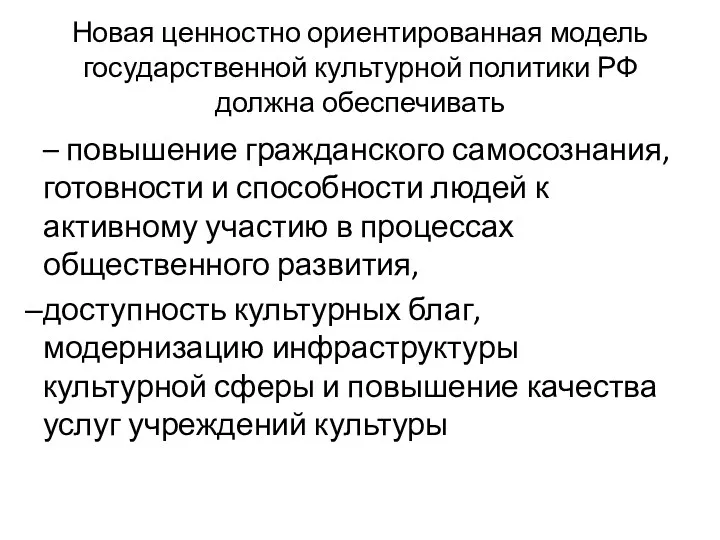 Новая ценностно ориентированная модель государственной культурной политики РФ должна обеспечивать

– повышение гражданского самосознания, готовности и способности людей к активному участию в процессах общественного развития,

–доступность культурных благ, модернизацию инфраструктуры культурной сферы и повышение качества услуг учреждений культуры